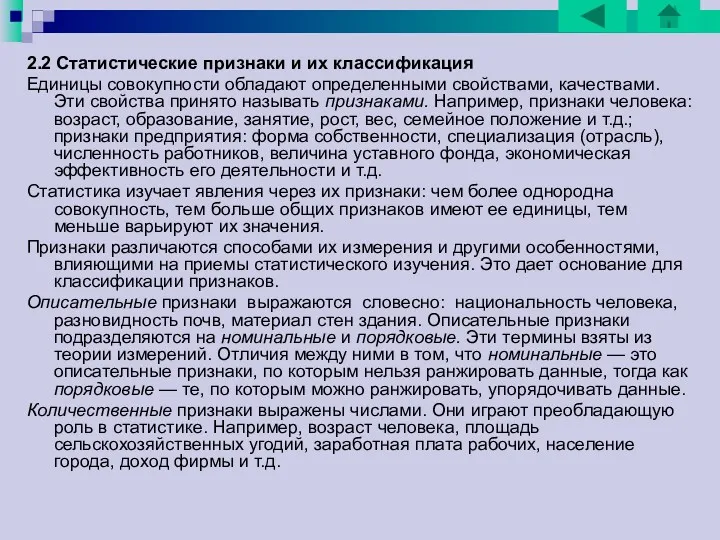 2.2 Статистические признаки и их классификация

Единицы совокупности обладают определенными свойствами, качествами. Эти свойства принято называть признаками. Например, признаки человека: возраст, образование, занятие, рост, вес, семейное положение и т.д.; признаки предприятия: форма собственности, специализация (отрасль), численность работников, величина уставного фонда, экономическая эффективность его деятельности и т.д.

Статистика изучает явления через их признаки: чем более однородна совокупность, тем больше общих признаков имеют ее единицы, тем меньше варьируют их значения.

Признаки различаются способами их измерения и другими особенностями, влияющими на приемы статистического изучения. Это дает основание для классификации признаков.

Описательные признаки выражаются словесно: национальность человека, разновидность почв, материал стен здания. Описательные признаки подразделяются на номинальные и порядковые. Эти термины взяты из теории измерений. Отличия между ними в том, что номинальные — это описательные признаки, по которым нельзя ранжировать данные, тогда как порядковые — те, по которым можно ранжировать, упорядочивать данные.

Количественные признаки выражены числами. Они играют преобладающую роль в статистике. Например, возраст человека, площадь сельскохозяйственных угодий, заработная плата рабочих, население города, доход фирмы и т.д.